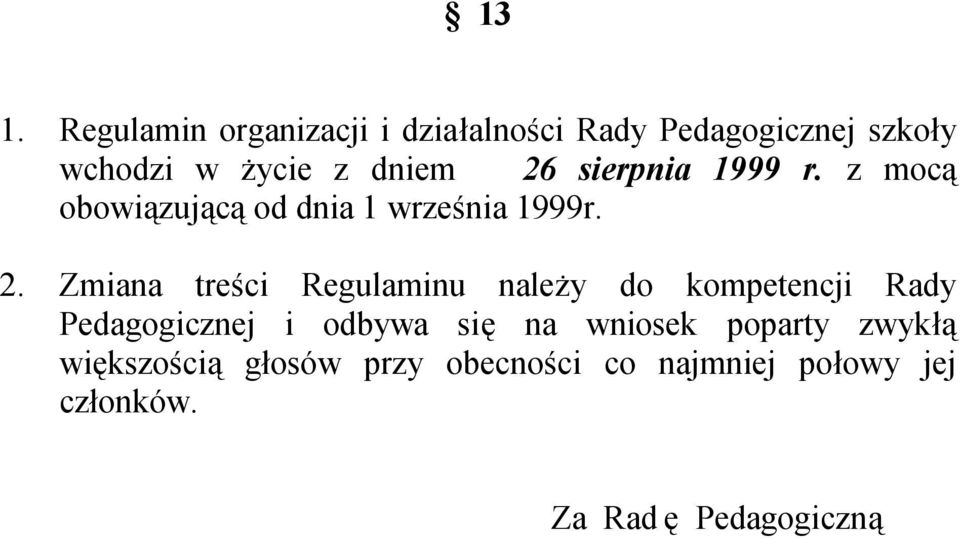 § 13

1. Regulamin organizacji i działalności Rady Pedagogicznej szkoły wchodzi w życie z dniem 26 sierpnia 1999 r. z mocą obowiązującą od dnia 1 września 1999r.

2. Zmiana treści Regulaminu należy do kompetencji Rady Pedagogicznej i odbywa się na wniosek poparty zwykłą większością głosów przy obecności co najmniej połowy jej członków.

Za Radę Pedagogiczną